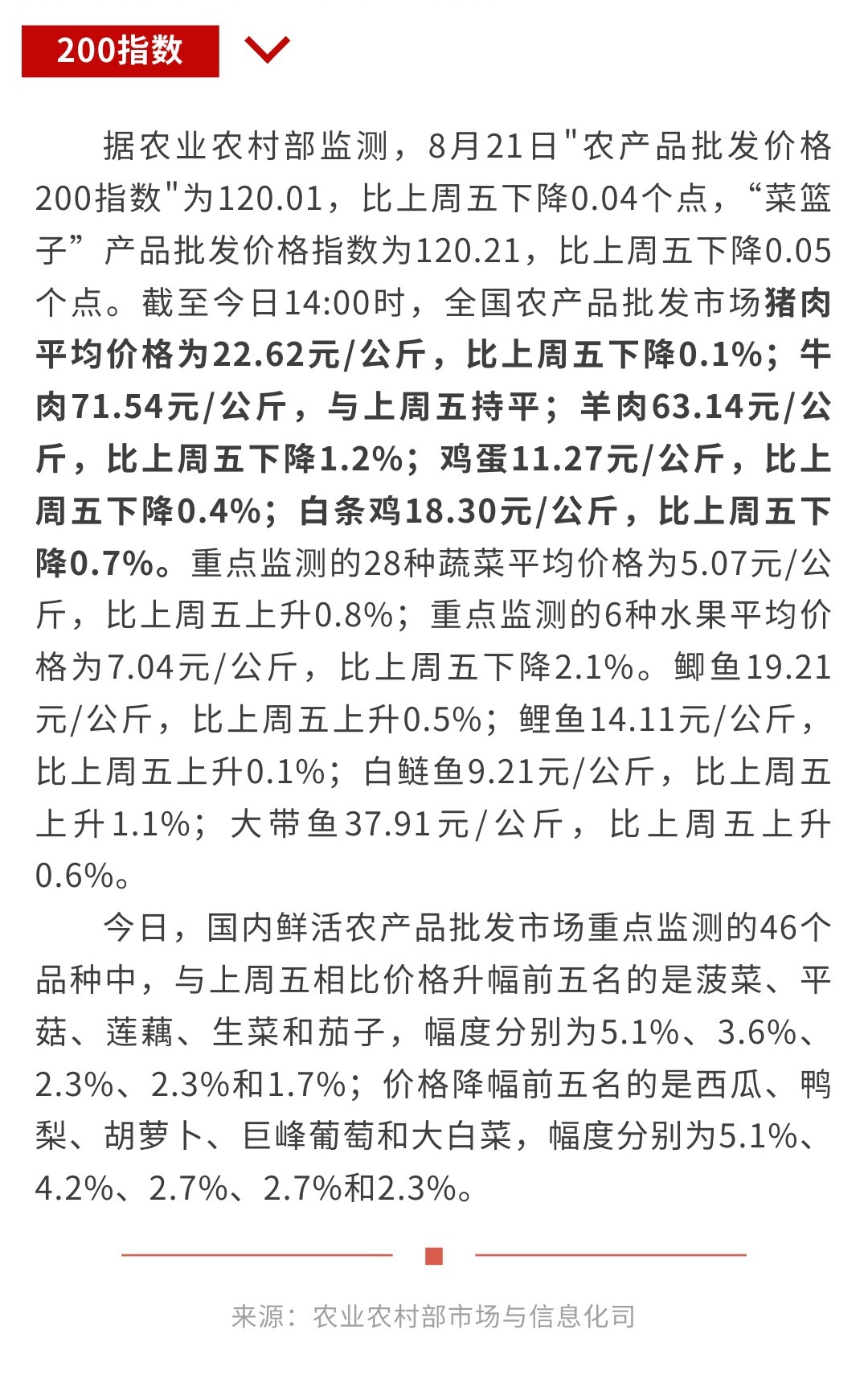 200指数

据农业农村部监测，8月21日"农产品批发价格200指数"为120.01，比上周五下降0.04个点，“菜篮子”产品批发价格指数为120.21，比上周五下降0.05个点。截至今日14:00时，全国农产品批发市场猪肉平均价格为22.62元/公斤，比上周五下降0.1%；牛肉71.54元/公斤，与上周五持平；羊肉63.14元/公斤，比上周五下降1.2%；鸡蛋11.27元/公斤，比上周五下降0.4%；白条鸡18.30元/公斤，比上周五下降0.7%。重点监测的28种蔬菜平均价格为5.07元/公斤，比上周五上升0.8%；重点监测的6种水果平均价格为7.04元/公斤，比上周五下降2.1%。鲫鱼19.21元/公斤，比上周五上升0.5%；鲤鱼14.11元/公斤，比上周五上升0.1%；白鲢鱼9.21元/公斤，比上周五上升1.1%；大带鱼37.91元/公斤，比上周五上升0.6%。

今日，国内鲜活农产品批发市场重点监测的46个品种中，与上周五相比价格升幅前五名的是菠菜、平菇、莲藕、生菜和茄子，幅度分别为5.1%、3.6%、2.3%、2.3%和1.7%；价格降幅前五名的是西瓜、鸭梨、胡萝卜、巨峰葡萄和大白菜，幅度分别为5.1%、4.2%、2.7%、2.7%和2.3%。

来源：农业农村部市场与信息化司